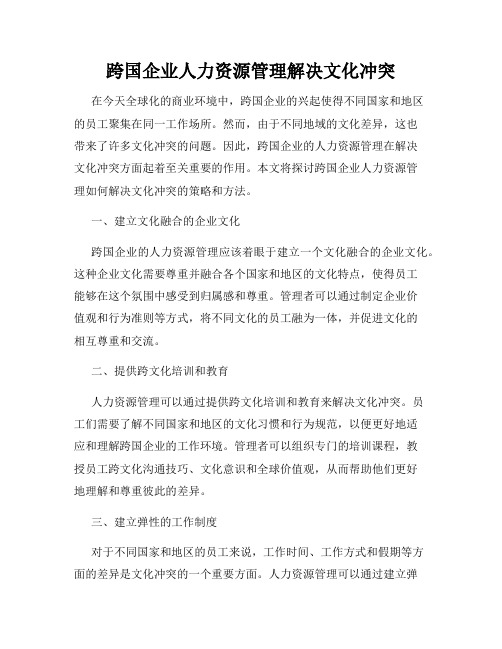 跨国企业人力资源管理解决文化冲突

在今天全球化的商业环境中，跨国企业的兴起使得不同国家和地区的员工聚集在同一工作场所。然而，由于不同地域的文化差异，这也带来了许多文化冲突的问题。因此，跨国企业的人力资源管理在解决文化冲突方面起着至关重要的作用。本文将探讨跨国企业人力资源管理如何解决文化冲突的策略和方法。

一、建立文化融合的企业文化

跨国企业的人力资源管理应该着眼于建立一个文化融合的企业文化。这种企业文化需要尊重并融合各个国家和地区的文化特点，使得员工能够在这个氛围中感受到归属感和尊重。管理者可以通过制定企业价值观和行为准则等方式，将不同文化的员工融为一体，并促进文化的相互尊重和交流。

二、提供跨文化培训和教育

人力资源管理可以通过提供跨文化培训和教育来解决文化冲突。员工们需要了解不同国家和地区的文化习惯和行为规范，以便更好地适应和理解跨国企业的工作环境。管理者可以组织专门的培训课程，教授员工跨文化沟通技巧、文化意识和全球价值观，从而帮助他们更好地理解和尊重彼此的差异。

三、建立弹性的工作制度

对于不同国家和地区的员工来说，工作时间、工作方式和假期等方面的差异是文化冲突的一个重要方面。人力资源管理可以通过建立弹